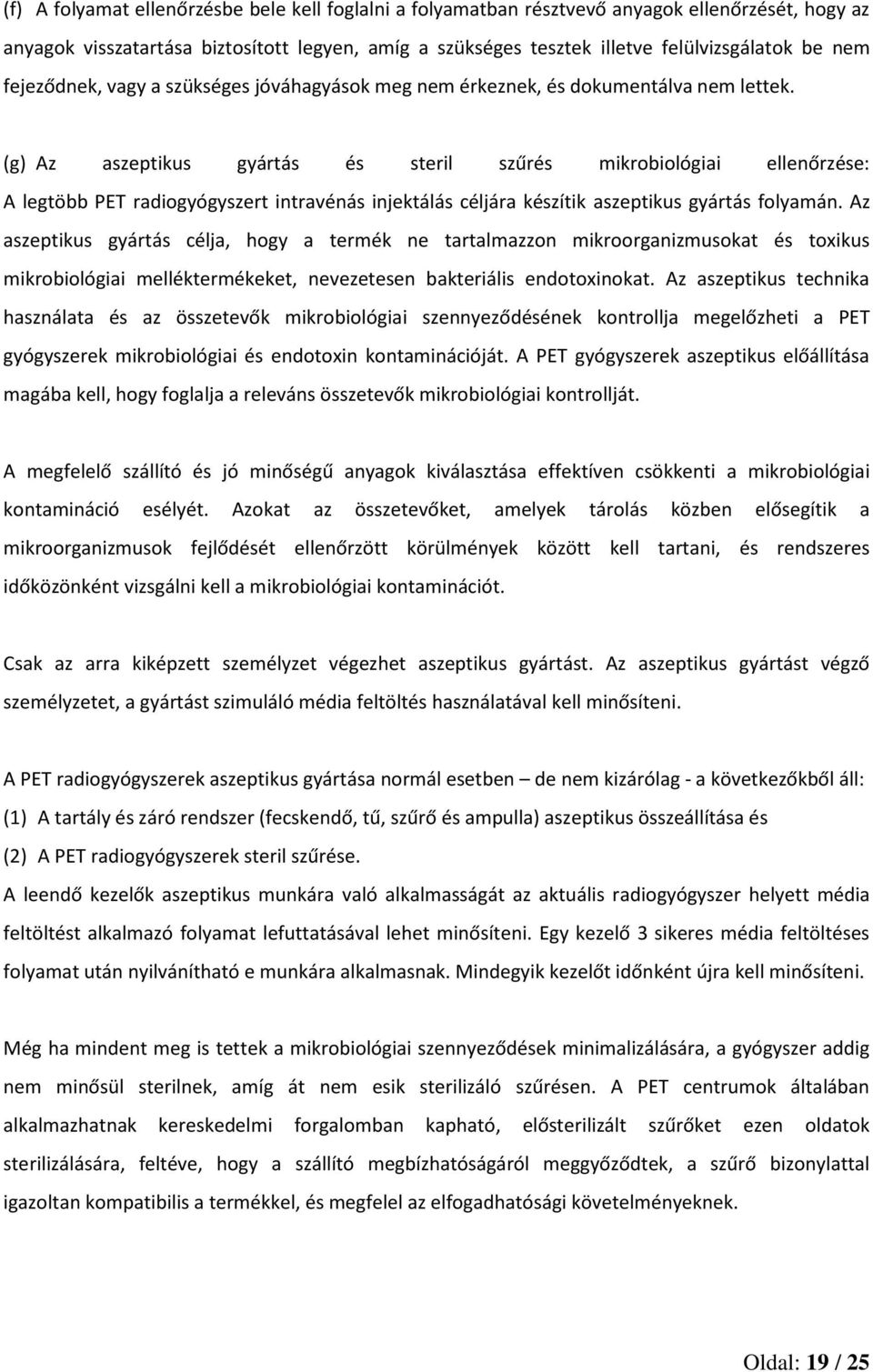 (f) A folyamat ellenőrzésbe bele kell foglalni a folyamatban résztvevő anyagok ellenőrzését, hogy az anyagok visszatartása biztosított legyen, amíg a szükséges tesztek illetve felülvizsgálatok be nem fejeződnek, vagy a szükséges jóváhagyások meg nem érkeznek, és dokumentálva nem lettek.

(g) Az aszeptikus gyártás és steril szűrés mikrobiológiai ellenőrzése: A legtöbb PET radiogyógyszert intravénás injektálás céljára készítik aszeptikus gyártás folyamán. Az aszeptikus gyártás célja, hogy a termék ne tartalmazzon mikroorganizmusokat és toxikus mikrobiológiai melléktermékeket, nevezetesen bakteriális endotoxinokat. Az aszeptikus technika használata és az összetevők mikrobiológiai szennyeződésének kontrollja megelőzheti a PET gyógyszerek mikrobiológiai és endotoxin kontaminációját. A PET gyógyszerek aszeptikus előállítása magába kell, hogy foglalja a releváns összetevők mikrobiológiai kontrollját.

A megfelelő szállító és jó minőségű anyagok kiválasztása effektíven csökkenti a mikrobiológiai kontamináció esélyét. Azokat az összetevőket, amelyek tárolás közben elősegítik a mikroorganizmusok fejlődését ellenőrzött körülmények között kell tartani, és rendszeres időközönként vizsgálni kell a mikrobiológiai kontaminációt.

Csak az arra kiképzett személyzet végezhet aszeptikus gyártást. Az aszeptikus gyártást végző személyzetet, a gyártást szimuláló média feltöltés használatával kell minősíteni.

A PET radiogyógyszerek aszeptikus gyártása normál esetben – de nem kizárólag - a következőkből áll:
(1) A tartály és záró rendszer (fecskendő, tű, szűrő és ampulla) aszeptikus összeállítása és
(2) A PET radiogyógyszerek steril szűrése.
A leendő kezelők aszeptikus munkára való alkalmasságát az aktuális radiogyógyszer helyett média feltöltést alkalmazó folyamat lefuttatásával lehet minősíteni. Egy kezelő 3 sikeres média feltöltéses folyamat után nyilvánítható e munkára alkalmasnak. Mindegyik kezelőt időnként újra kell minősíteni.

Még ha mindent meg is tettek a mikrobiológiai szennyeződések minimalizálására, a gyógyszer addig nem minősül sterilnek, amíg át nem esik sterilizáló szűrésen. A PET centrumok általában alkalmazhatnak kereskedelmi forgalomban kapható, elősterilizált szűrőket ezen oldatok sterilizálására, feltéve, hogy a szállító megbízhatóságáról meggyőződtek, a szűrő bizonylattal igazoltan kompatibilis a termékkel, és megfelel az elfogadhatósági követelményeknek.

Oldal: 19 / 25